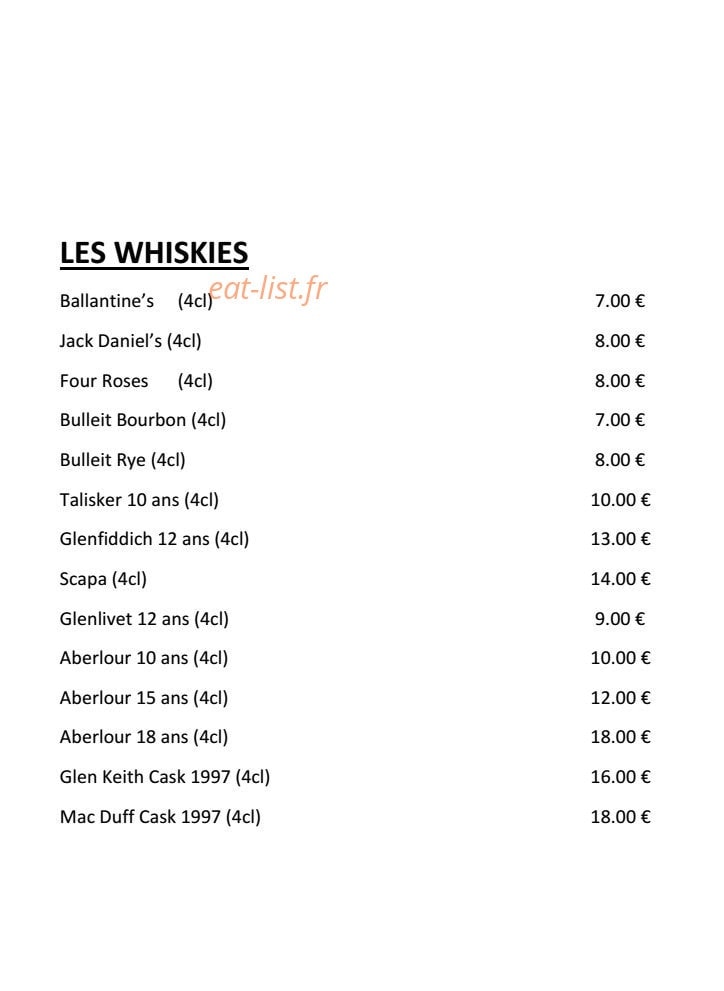 LES WHISKIES

Ballantine's (4cl) 7.00 €

Jack Daniel's (4cl) 8.00 €

Four Roses (4cl) 8.00 €

Bulleit Bourbon (4cl) 7.00 €

Bulleit Rye (4cl) 8.00 €

Talisker 10 ans (4cl) 10.00 €

Glenfiddich 12 ans (4cl) 13.00 €

Scapa (4cl) 14.00 €

Glenlivet 12 ans (4cl) 9.00 €

Aberlour 10 ans (4cl) 10.00 €

Aberlour 15 ans (4cl) 12.00 €

Aberlour 18 ans (4cl) 18.00 €

Glen Keith Cask 1997 (4cl) 16.00 €

Mac Duff Cask 1997 (4cl) 18.00 €

eat-list.fr